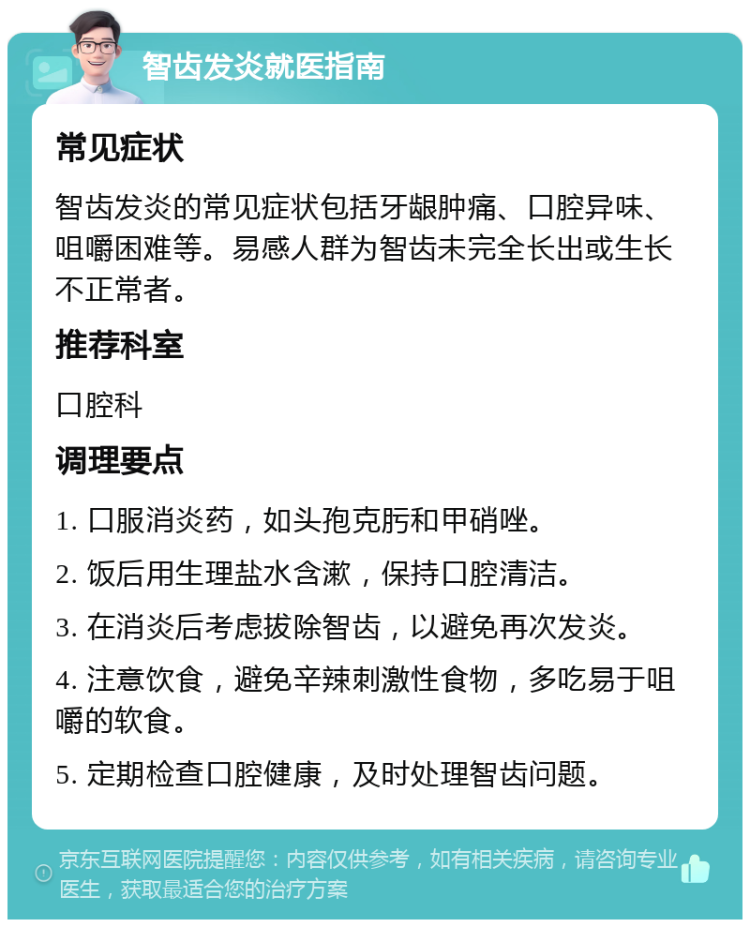 智齿发炎就医指南

常见症状

智齿发炎的常见症状包括牙龈肿痛、口腔异味、咀嚼困难等。易感人群为智齿未完全长出或生长不正常者。

推荐科室

口腔科

调理要点

1. 口服消炎药，如头孢克肟和甲硝唑。

2. 饭后用生理盐水含漱，保持口腔清洁。

3. 在消炎后考虑拔除智齿，以避免再次发炎。

4. 注意饮食，避免辛辣刺激性食物，多吃易于咀嚼的软食。

5. 定期检查口腔健康，及时处理智齿问题。

京东互联网医院提醒您：内容仅供参考，如有相关疾病，请咨询专业医生，获取最适合您的治疗方案